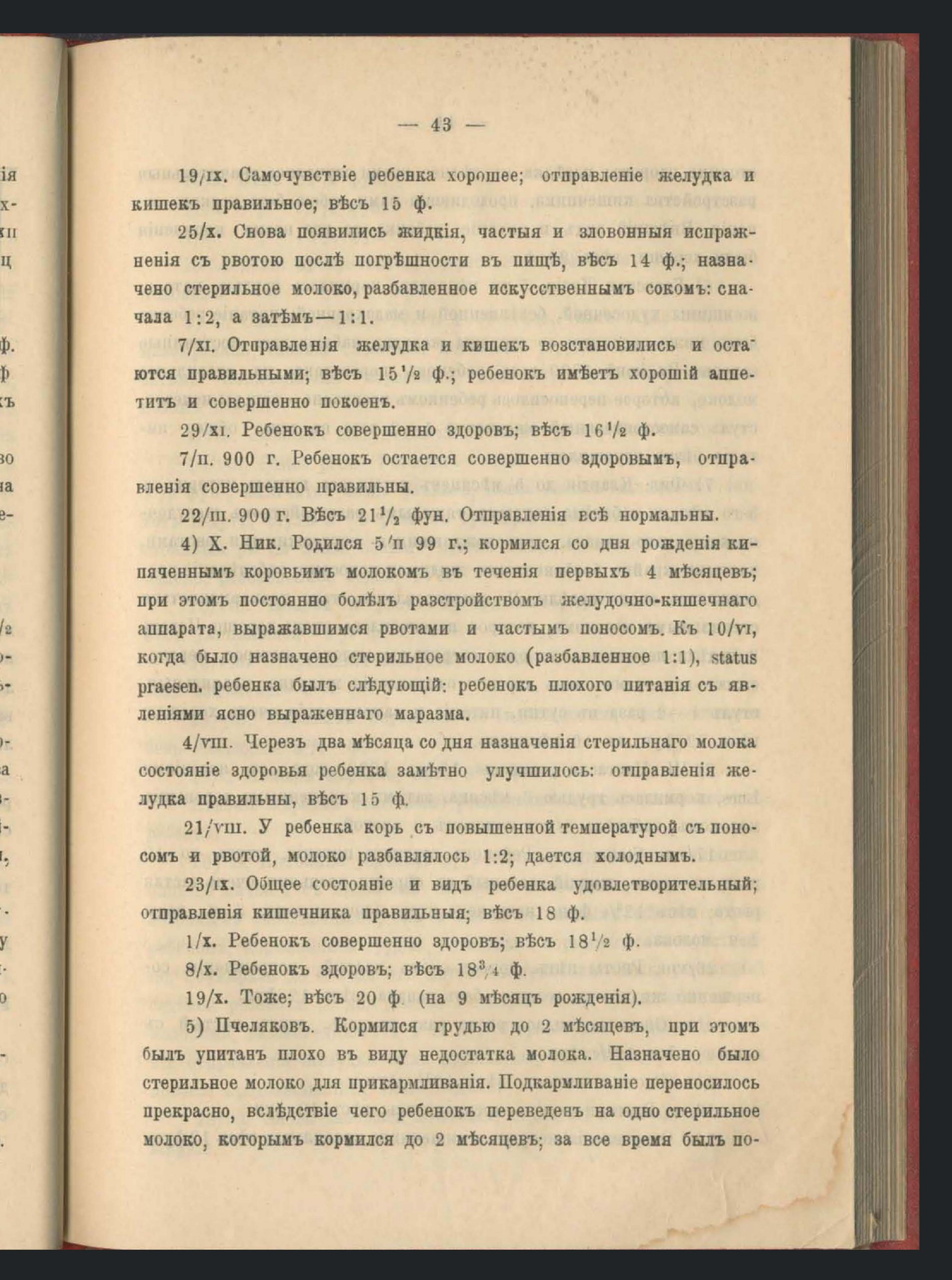 — 43 —

19/IX. Самочувствіе ребенка хорошее; отправленіе желудка и кишекъ правильное; вѣсъ 15 ф.

25/X. Снова появились жидкія, частыя и зловонныя испражненія съ рвотою послѣ погрѣшности въ пищѣ, вѣсъ 14 ф.; назначено стерильное молоко, разбавленное искусственнымъ сокомъ: сначала 1:2, а затѣмъ—1:1.

7/XI. Отправленія желудка и кишекъ возстановились и остаются правильными; вѣсъ $15\frac{1}{2}$ ф.; ребенокъ имѣетъ хорошій аппетитъ и совершенно покоенъ.

29/XI. Ребенокъ совершенно здоровъ; вѣсъ $16\frac{1}{2}$ ф.

7/II. 900 г. Ребенокъ остается совершенно здоровымъ, отправленія совершенно правильны.

22/III. 900 г. Вѣсъ $21\frac{1}{2}$ фун. Отправленія всѣ нормальны.

4) Х. Ник. Родился 5/II 99 г.; кормился со дня рожденія кипяченнымъ коровьимъ молокомъ въ теченія первыхъ 4 мѣсяцевъ; при этомъ постоянно болѣлъ разстройствомъ желудочно-кишечнаго аппарата, выражавшимся рвотами и частымъ поносомъ. Къ 10/VI, когда было назначено стерильное молоко (разбавленное 1:1), status praesen. ребенка былъ слѣдующій: ребенокъ плохого питанія съ явленіями ясно выраженнаго маразма.

4/VIII. Черезъ два мѣсяца со дня назначенія стерильнаго молока состояніе здоровья ребенка замѣтно улучшилось: отправленія желудка правильны, вѣсъ 15 ф.

21/VIII. У ребенка корь съ повышенной температурой съ поносомъ и рвотой, молоко разбавлялось 1:2; дается холоднымъ.

23/IX. Общее состояніе и видъ ребенка удовлетворительный; отправленія кишечника правильныя; вѣсъ 18 ф.

1/X. Ребенокъ совершенно здоровъ; вѣсъ $18\frac{1}{2}$ ф.

8/X. Ребенокъ здоровъ; вѣсъ $18\frac{3}{4}$ ф.

19/X. Тоже; вѣсъ 20 ф. (на 9 мѣсяцъ рожденія).

5) Пчеляковъ. Кормился грудью до 2 мѣсяцевъ, при этомъ былъ упитанъ плохо въ виду недостатка молока. Назначено было стерильное молоко для прикармливанія. Подкармливаніе переносилось прекрасно, вслѣдствіе чего ребенокъ переведенъ на одно стерильное молоко, которымъ кормился до 2 мѣсяцевъ; за все время былъ по-